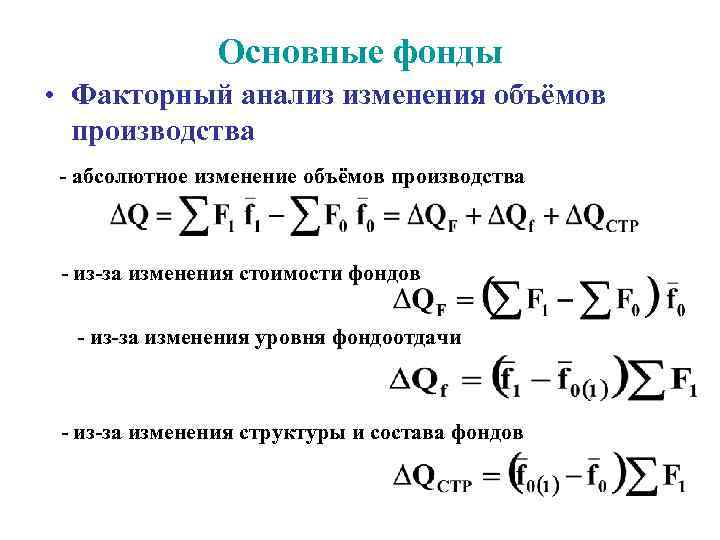 Основные фонды

• Факторный анализ изменения объёмов производства

- абсолютное изменение объёмов производства

$\Delta Q = \sum F_1 \bar{f}_1 - \sum F_0 \bar{f}_0 = \Delta Q_F + \Delta Q_f + \Delta Q_{СТР}$

- из-за изменения стоимости фондов

$\Delta Q_F = \left(\sum F_1 - \sum F_0\right) \bar{f}_0$

- из-за изменения уровня фондоотдачи

$\Delta Q_f = \left(\bar{f}_1 - \bar{f}_{0(1)}\right) \sum F_1$

- из-за изменения структуры и состава фондов

$\Delta Q_{СТР} = \left(\bar{f}_{0(1)} - \bar{f}_0\right) \sum F_1$